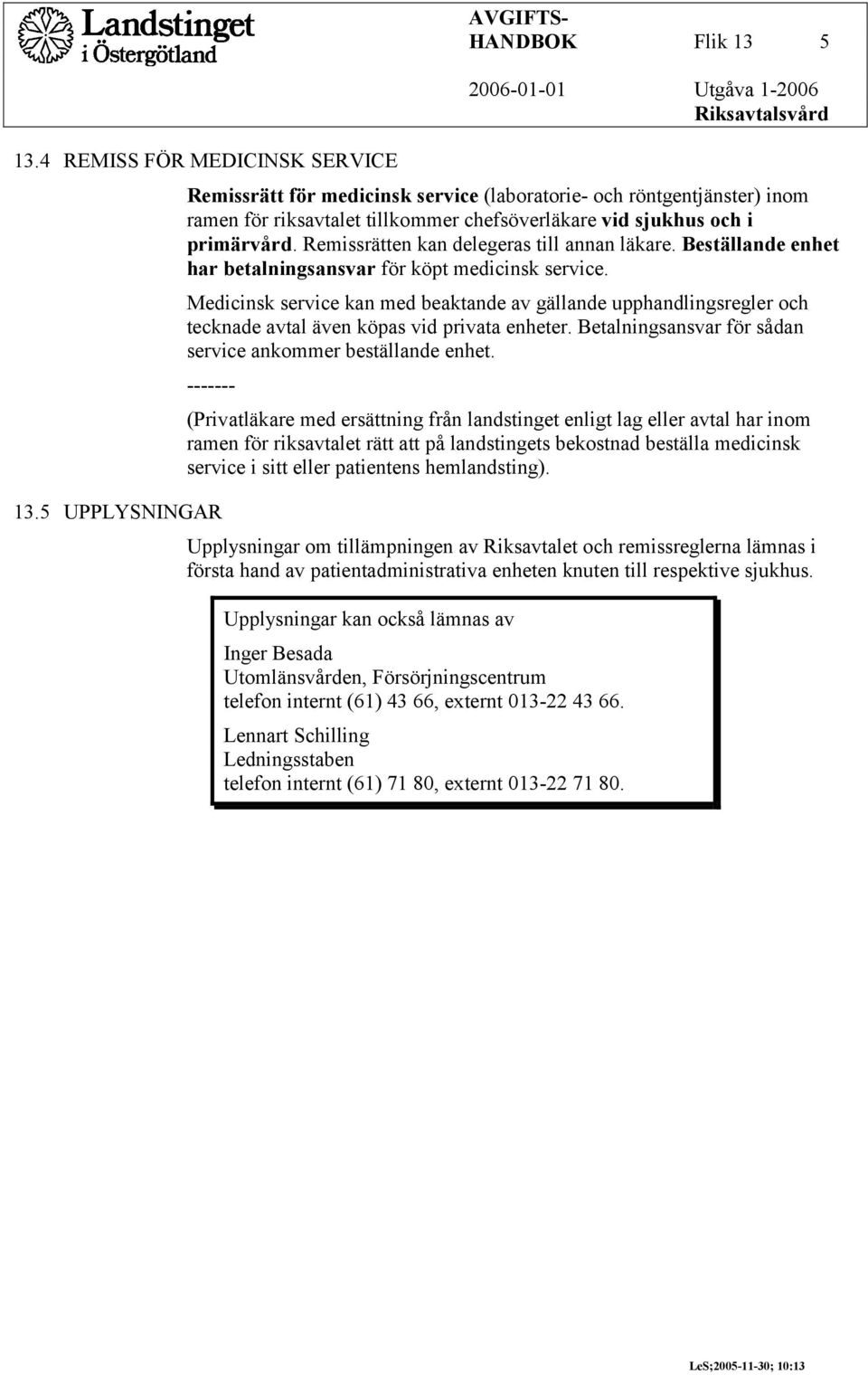 Landstinget i Östergötland

AVGIFTS-HANDBOK Flik 13 5

2006-01-01 Utgåva 1-2006

Riksavtalsvård

13.4 REMISS FÖR MEDICINSK SERVICE

Remissrätt för medicinsk service (laboratorie- och röntgentjänster) inom ramen för riksavtalet tillkommer chefsöverläkare vid sjukhus och i primärvård. Remissrätten kan delegeras till annan läkare. Beställande enhet har betalningsansvar för köpt medicinsk service.

Medicinsk service kan med beaktande av gällande upphandlingsregler och tecknade avtal även köpas vid privata enheter. Betalningsansvar för sådan service ankommer beställande enhet.

-------

(Privatläkare med ersättning från landstinget enligt lag eller avtal har inom ramen för riksavtalet rätt att på landstingets bekostnad beställa medicinsk service i sitt eller patientens hemlandsting).

13.5 UPPLYSNINGAR

Upplysningar om tillämpningen av Riksavtalet och remissreglerna lämnas i första hand av patientadministrativa enheten knuten till respektive sjukhus.

Upplysningar kan också lämnas av

Inger Besada
Utomlänsvården, Försörjningscentrum
telefon internt (61) 43 66, externt 013-22 43 66.

Lennart Schilling
Ledningsstaben
telefon internt (61) 71 80, externt 013-22 71 80.

LeS;2005-11-30; 10:13